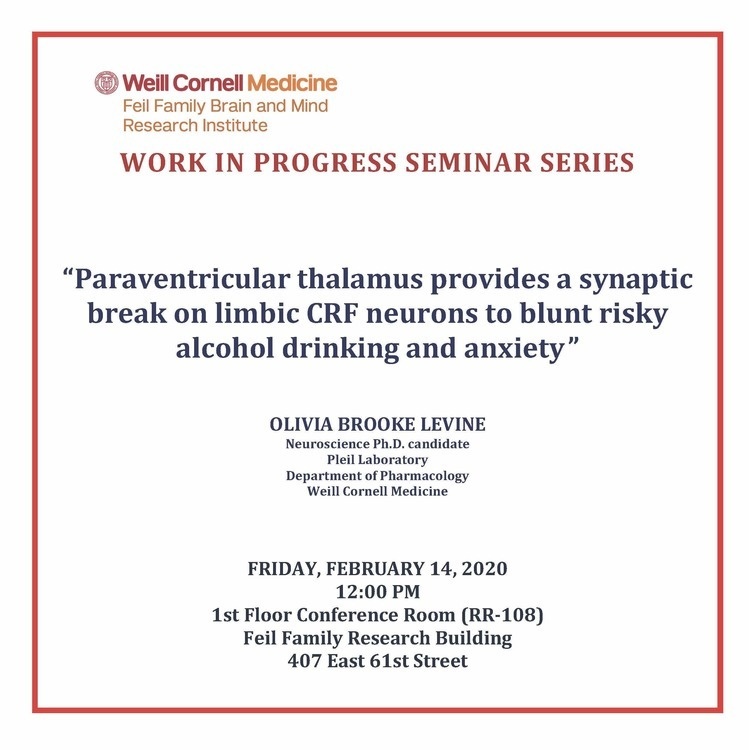 Weill Cornell Medicine
Feil Family Brain and Mind Research Institute

WORK IN PROGRESS SEMINAR SERIES

“Paraventricular thalamus provides a synaptic break on limbic CRF neurons to blunt risky alcohol drinking and anxiety”

OLIVIA BROOKE LEVINE
Neuroscience Ph.D. candidate
Pleil Laboratory
Department of Pharmacology
Weill Cornell Medicine

FRIDAY, FEBRUARY 14, 2020
12:00 PM
1st Floor Conference Room (RR-108)
Feil Family Research Building
407 East 61st Street